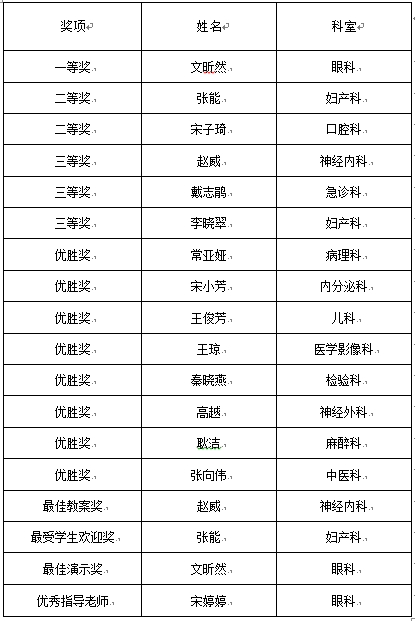 | 奖项 | 姓名 | 科室 |
|---|---|---|
| 一等奖 | 文昕然 | 眼科 |
| 二等奖 | 张能 | 妇产科 |
| 二等奖 | 宋子琦 | 口腔科 |
| 三等奖 | 赵威 | 神经内科 |
| 三等奖 | 戴志鹃 | 急诊科 |
| 三等奖 | 李晓翠 | 妇产科 |
| 优胜奖 | 常亚娅 | 病理科 |
| 优胜奖 | 宋小芳 | 内分泌科 |
| 优胜奖 | 王俊芳 | 儿科 |
| 优胜奖 | 王琼 | 医学影像科 |
| 优胜奖 | 秦晓燕 | 检验科 |
| 优胜奖 | 高越 | 神经外科 |
| 优胜奖 | 耿洁 | 麻醉科 |
| 优胜奖 | 张向伟 | 中医科 |
| 最佳教案奖 | 赵威 | 神经内科 |
| 最受学生欢迎奖 | 张能 | 妇产科 |
| 最佳演示奖 | 文昕然 | 眼科 |
| 优秀指导老师 | 宋婷婷 | 眼科 |